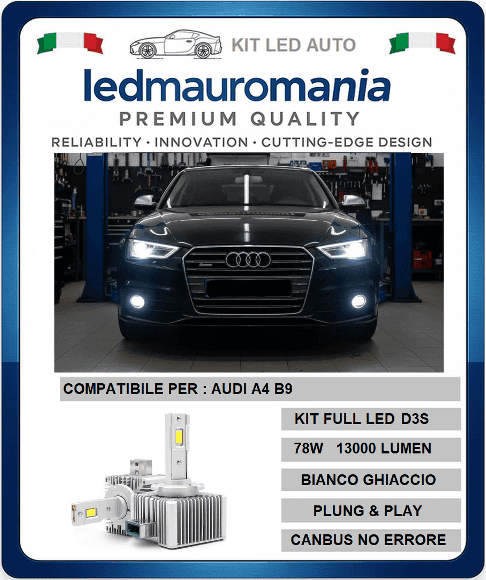 KIT LED AUTO

ledmauromania

PREMIUM QUALITY

RELIABILITY • INNOVATION • CUTTING-EDGE DESIGN

COMPATIBILE PER : AUDI A4 B9

KIT FULL LED D3S

78W 13000 LUMEN

BIANCO GHIACCIO

PLUNG & PLAY

CANBUS NO ERRORE